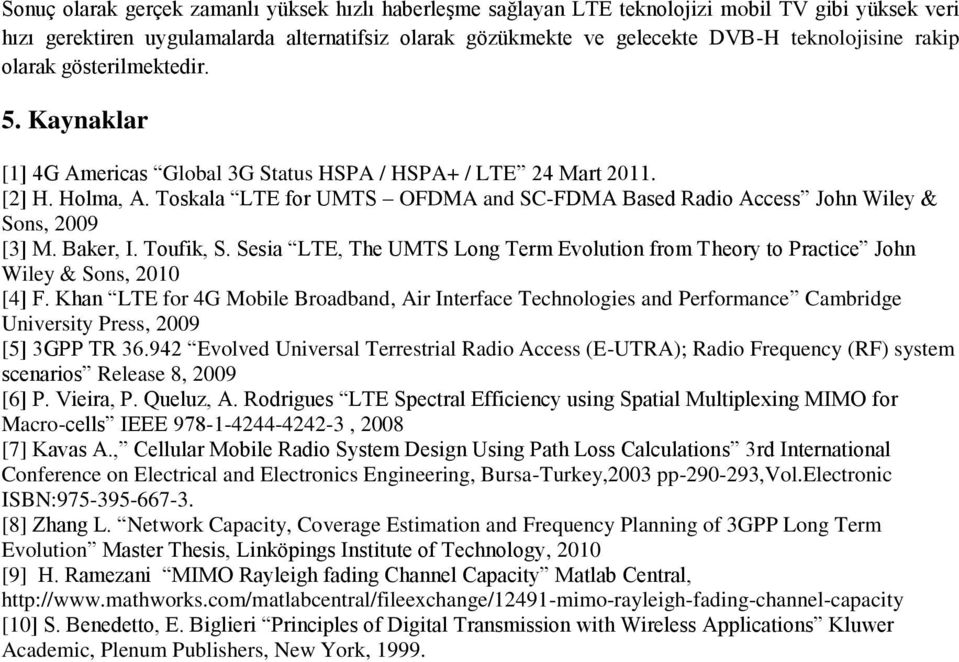 Sonuç olarak gerçek zamanlı yüksek hızlı haberleşme sağlayan LTE teknolojizi mobil TV gibi yüksek veri hızı gerektiren uygulamalarda alternatifsiz olarak gözükmekte ve gelecekte DVB-H teknolojisine rakip olarak gösterilmektedir.

5. Kaynaklar

[1] 4G Americas “Global 3G Status HSPA / HSPA+ / LTE” 24 Mart 2011.
[2] H. Holma, A. Toskala “LTE for UMTS – OFDMA and SC-FDMA Based Radio Access” John Wiley & Sons, 2009
[3] M. Baker, I. Toufik, S. Sesia “LTE, The UMTS Long Term Evolution from Theory to Practice” John Wiley & Sons, 2010
[4] F. Khan “LTE for 4G Mobile Broadband, Air Interface Technologies and Performance” Cambridge University Press, 2009
[5] 3GPP TR 36.942 “Evolved Universal Terrestrial Radio Access (E-UTRA); Radio Frequency (RF) system scenarios” Release 8, 2009
[6] P. Vieira, P. Queluz, A. Rodrigues “LTE Spectral Efficiency using Spatial Multiplexing MIMO for Macro-cells” IEEE 978-1-4244-4242-3 , 2008
[7] Kavas A.,” Cellular Mobile Radio System Design Using Path Loss Calculations” 3rd International Conference on Electrical and Electronics Engineering, Bursa-Turkey,2003 pp-290-293,Vol.Electronic ISBN:975-395-667-3.
[8] Zhang L. “Network Capacity, Coverage Estimation and Frequency Planning of 3GPP Long Term Evolution” Master Thesis, Linköpings Institute of Technology, 2010
[9] H. Ramezani “MIMO Rayleigh fading Channel Capacity” Matlab Central, http://www.mathworks.com/matlabcentral/fileexchange/12491-mimo-rayleigh-fading-channel-capacity
[10] S. Benedetto, E. Biglieri “Principles of Digital Transmission with Wireless Applications” Kluwer Academic, Plenum Publishers, New York, 1999.